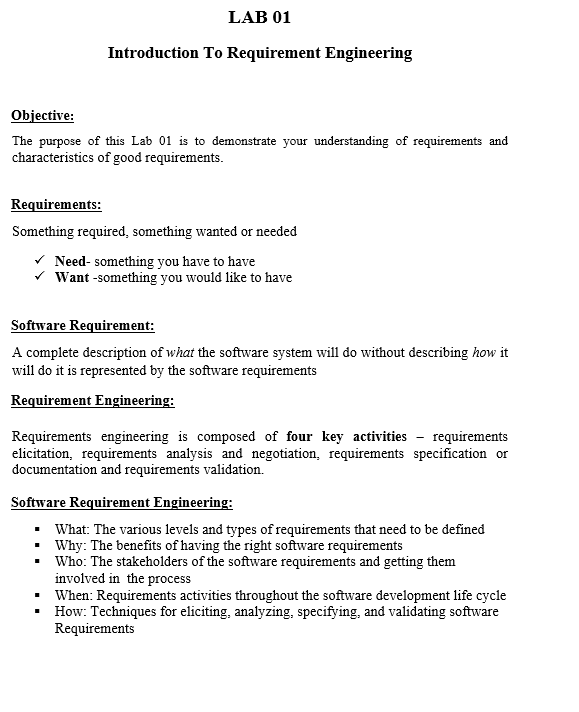 LAB 01

Introduction To Requirement Engineering

Objective:

The purpose of this Lab 01 is to demonstrate your understanding of requirements and characteristics of good requirements.

Requirements:

Something required, something wanted or needed

✓ Need- something you have to have
✓ Want -something you would like to have

Software Requirement:

A complete description of what the software system will do without describing how it will do it is represented by the software requirements

Requirement Engineering:

Requirements engineering is composed of four key activities – requirements elicitation, requirements analysis and negotiation, requirements specification or documentation and requirements validation.

Software Requirement Engineering:

▪ What: The various levels and types of requirements that need to be defined
▪ Why: The benefits of having the right software requirements
▪ Who: The stakeholders of the software requirements and getting them involved in the process
▪ When: Requirements activities throughout the software development life cycle
▪ How: Techniques for eliciting, analyzing, specifying, and validating software Requirements